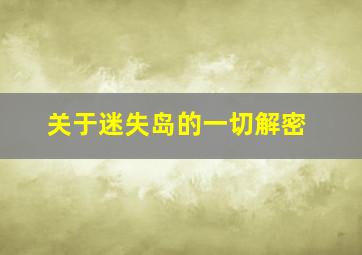 关于迷失岛的一切解密